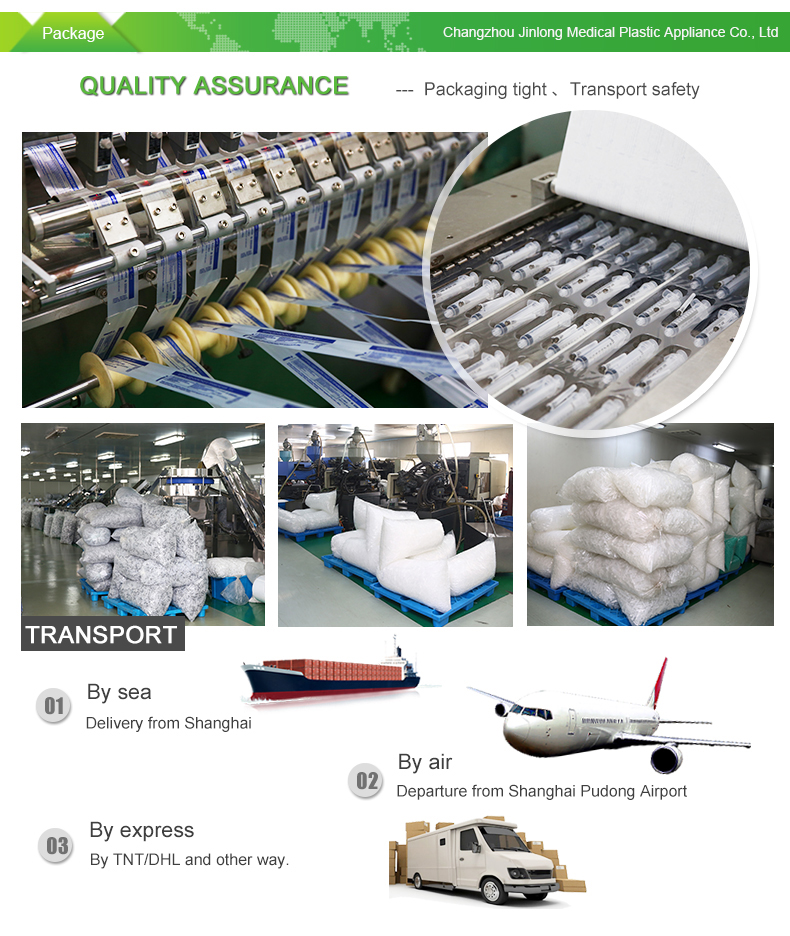 Package

Changzhou Jinlong Medical Plastic Appliance Co., Ltd

QUALITY ASSURANCE

--- Packaging tight 、 Transport safety

TRANSPORT

01

By sea

Delivery from Shanghai

02

By air

Departure from Shanghai Pudong Airport

03

By express

By TNT/DHL and other way.